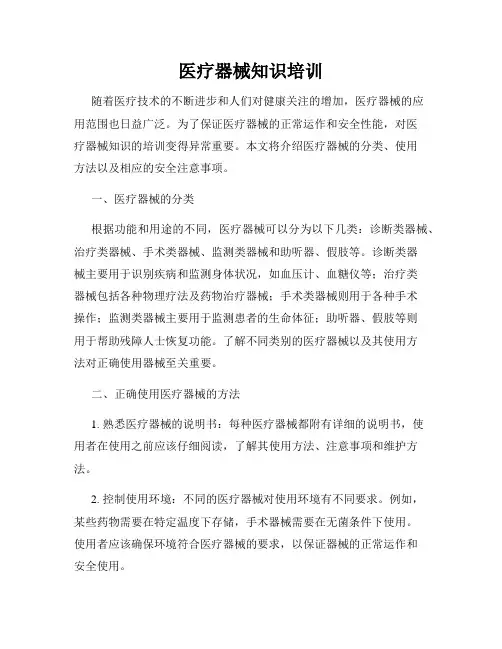 医疗器械知识培训

随着医疗技术的不断进步和人们对健康关注的增加，医疗器械的应用范围也日益广泛。为了保证医疗器械的正常运作和安全性能，对医疗器械知识的培训变得异常重要。本文将介绍医疗器械的分类、使用方法以及相应的安全注意事项。

一、医疗器械的分类

根据功能和用途的不同，医疗器械可以分为以下几类：诊断类器械、治疗类器械、手术类器械、监测类器械和助听器、假肢等。诊断类器械主要用于识别疾病和监测身体状况，如血压计、血糖仪等；治疗类器械包括各种物理疗法及药物治疗器械；手术类器械则用于各种手术操作；监测类器械主要用于监测患者的生命体征；助听器、假肢等则用于帮助残障人士恢复功能。了解不同类别的医疗器械以及其使用方法对正确使用器械至关重要。

二、正确使用医疗器械的方法

1. 熟悉医疗器械的说明书：每种医疗器械都附有详细的说明书，使用者在使用之前应该仔细阅读，了解其使用方法、注意事项和维护方法。

2. 控制使用环境：不同的医疗器械对使用环境有不同要求。例如，某些药物需要在特定温度下存储，手术器械需要在无菌条件下使用。使用者应该确保环境符合医疗器械的要求，以保证器械的正常运作和安全使用。